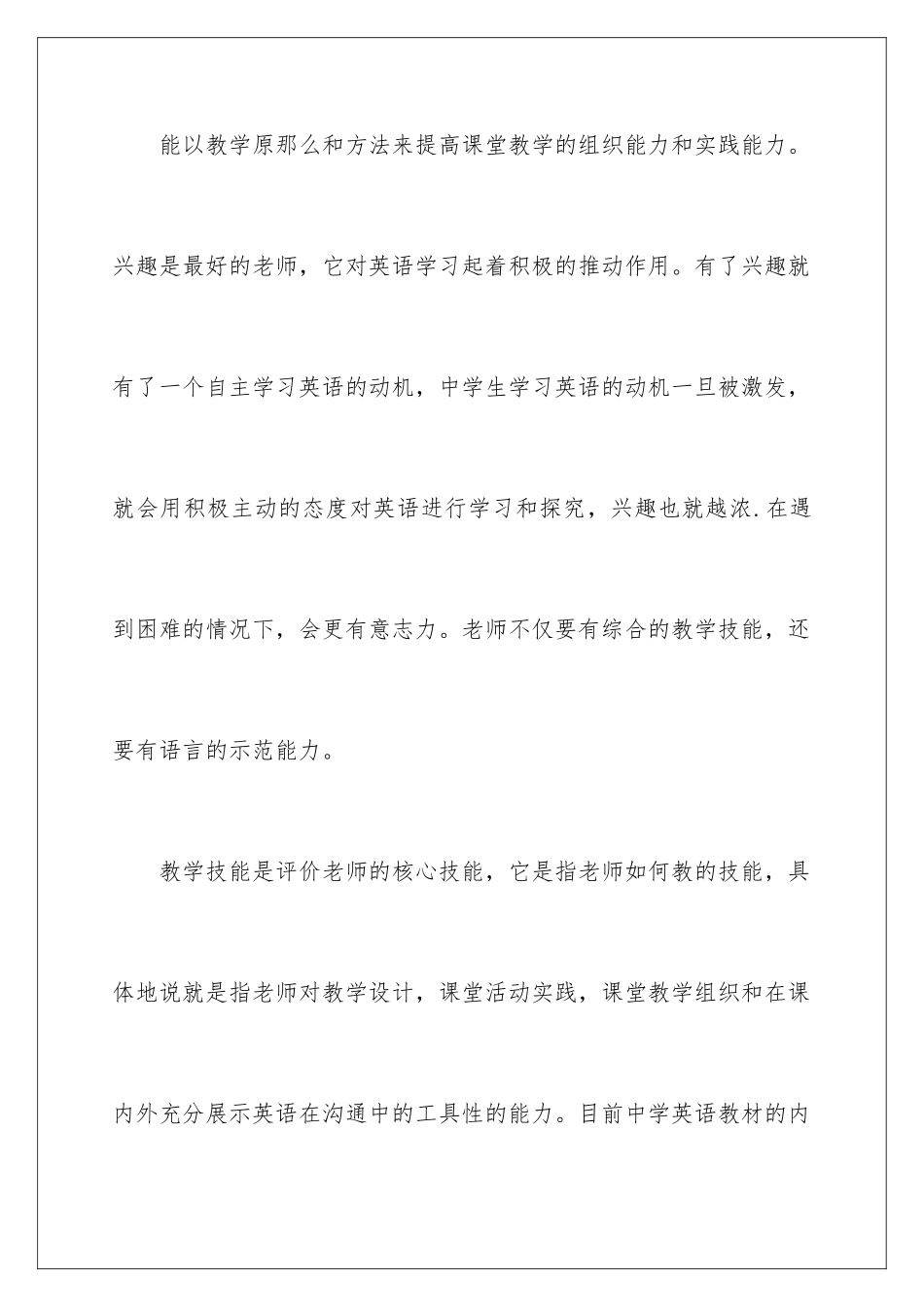 能以教学原那么和方法来提高课堂教学的组织能力和实践能力。兴趣是最好的老师，它对英语学习起着积极的推动作用。有了兴趣就有了一个自主学习英语的动机，中学生学习英语的动机一旦被激发，就会用积极主动的态度对英语进行学习和探究，兴趣也就越浓.在遇到困难的情况下，会更有意志力。老师不仅要有综合的教学技能，还要有语言的示范能力。

教学技能是评价老师的核心技能，它是指老师如何教的技能，具体地说就是指老师对教学设计，课堂活动实践，课堂教学组织和在课内外充分展示英语在沟通中的工具性的能力。目前中学英语教材的内